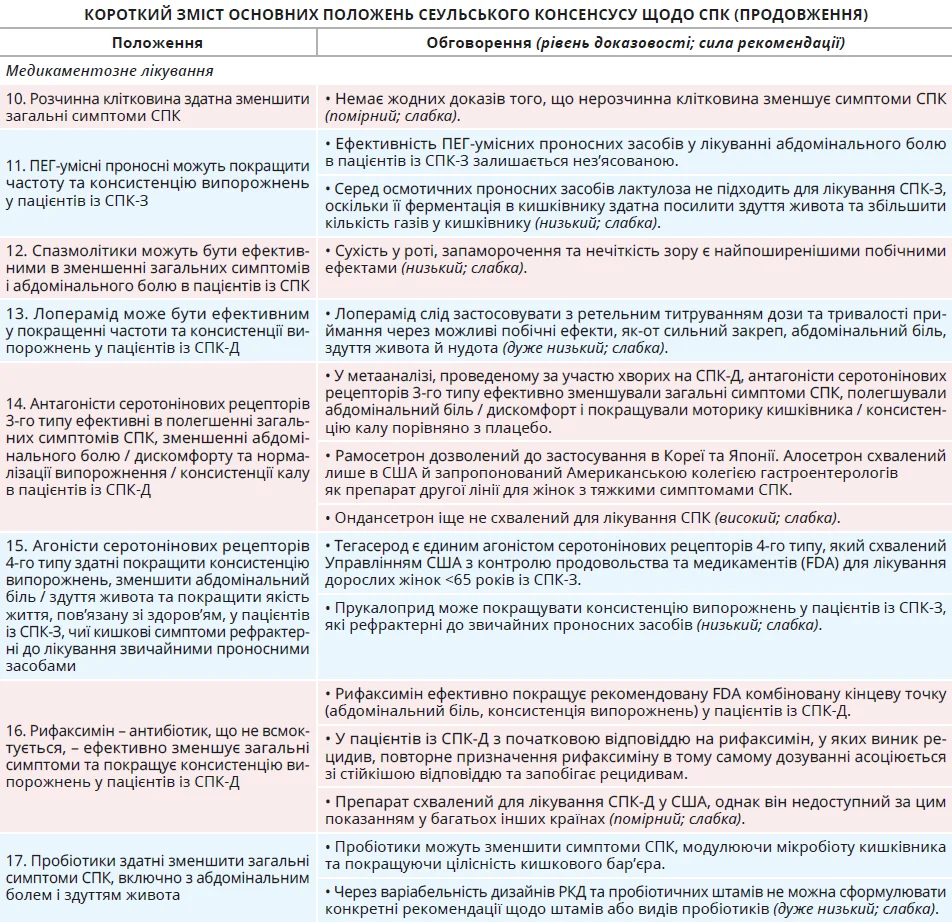 КОРОТКИЙ ЗМІСТ ОСНОВНИХ ПОЛОЖЕНЬ СЕУЛЬСЬКОГО КОНСЕНСУСУ ЩОДО СПК (ПРОДОВЖЕННЯ)

| Положення | Обговорення (рівень доказовості; сила рекомендації) |
|---|---|
| Медикаментозне лікування | |
| 10. Розчинна клітковина здатна зменшити загальні симптоми СПК | • Немає жодних доказів того, що нерозчинна клітковина зменшує симптоми СПК (помірний; слабка). |
| 11. ПЕГ-умісні проносні можуть покращити частоту та консистенцію випорожнень у пацієнтів із СПК-З | • Ефективність ПЕГ-умісних проносних засобів у лікуванні абдомінального болю в пацієнтів із СПК-З залишається нез'ясованою. • Серед осмотичних проносних засобів лактулоза не підходить для лікування СПК-З, оскільки її ферментація в кишківнику здатна посилити здуття живота та збільшити кількість газів у кишківнику (низький; слабка). |
| 12. Спазмолітики можуть бути ефективними в зменшенні загальних симптомів і абдомінального болю в пацієнтів із СПК | • Сухість у роті, запаморочення та нечіткість зору є найпоширенішими побічними ефектами (низький; слабка). |
| 13. Лоперамід може бути ефективним у покращенні частоти та консистенції випорожнень у пацієнтів із СПК-Д | • Лоперамід слід застосовувати з ретельним титруванням дози та тривалості приймання через можливі побічні ефекти, як-от сильний закреп, абдомінальний біль, здуття живота й нудота (дуже низький; слабка). |
| 14. Антагоністи серотонінових рецепторів 3-го типу ефективні в полегшенні загальних симптомів СПК, зменшенні абдомінального болю / дискомфорту та нормалізації випорожнення / консистенції калу в пацієнтів із СПК-Д | • У метааналізі, проведеному за участю хворих на СПК-Д, антагоністи серотонінових рецепторів 3-го типу ефективно зменшували загальні симптоми СПК, полегшували абдомінальний біль / дискомфорт і покращували моторику кишківника / консистенцію калу порівняно з плацебо. • Рамосетрон дозволений до застосування в Кореї та Японії. Алосетрон схвалений лише в США й запропонований Американською колегією гастроентерологів як препарат другої лінії для жінок з тяжкими симптомами СПК. • Ондансетрон іще не схвалений для лікування СПК (високий; слабка). |
| 15. Агоністи серотонінових рецепторів 4-го типу здатні покращити консистенцію випорожнень, зменшити абдомінальний біль / здуття живота та покращити якість життя, пов'язану зі здоров'ям, у пацієнтів із СПК-З, чиї кишкові симптоми рефрактерні до лікування звичайними проносними засобами | • Тегасерод є єдиним агоністом серотонінових рецепторів 4-го типу, який схвалений Управлінням США з контролю продовольства та медикаментів (FDA) для лікування дорослих жінок <65 років із СПК-З. • Прукалоприд може покращувати консистенцію випорожнень у пацієнтів із СПК-З, які рефрактерні до звичайних проносних засобів (низький; слабка). |
| 16. Рифаксимін – антибіотик, що не всмоктується, – ефективно зменшує загальні симптоми та покращує консистенцію випорожнень у пацієнтів із СПК-Д | • Рифаксимін ефективно покращує рекомендовану FDA комбіновану кінцеву точку (абдомінальний біль, консистенція випорожнень) у пацієнтів із СПК-Д. • У пацієнтів із СПК-Д з початковою відповіддю на рифаксимін, у яких виник рецидив, повторне призначення рифаксиміну в тому самому дозуванні асоціюється зі стійкішою відповіддю та запобігає рецидивам. • Препарат схвалений для лікування СПК-Д у США, однак він недоступний за цим показанням у багатьох інших країнах (помірний; слабка). |
| 17. Пробіотики здатні зменшити загальні симптоми СПК, включно з абдомінальним болем і здуттям живота | • Пробіотики можуть зменшити симптоми СПК, модулюючи мікробіоту кишківника та покращуючи цілісність кишкового бар'єра. • Через варіабельність дизайнів РКД та пробіотичних штамів не можна сформулювати конкретні рекомендації щодо штамів або видів пробіотиків (дуже низький; слабка). |